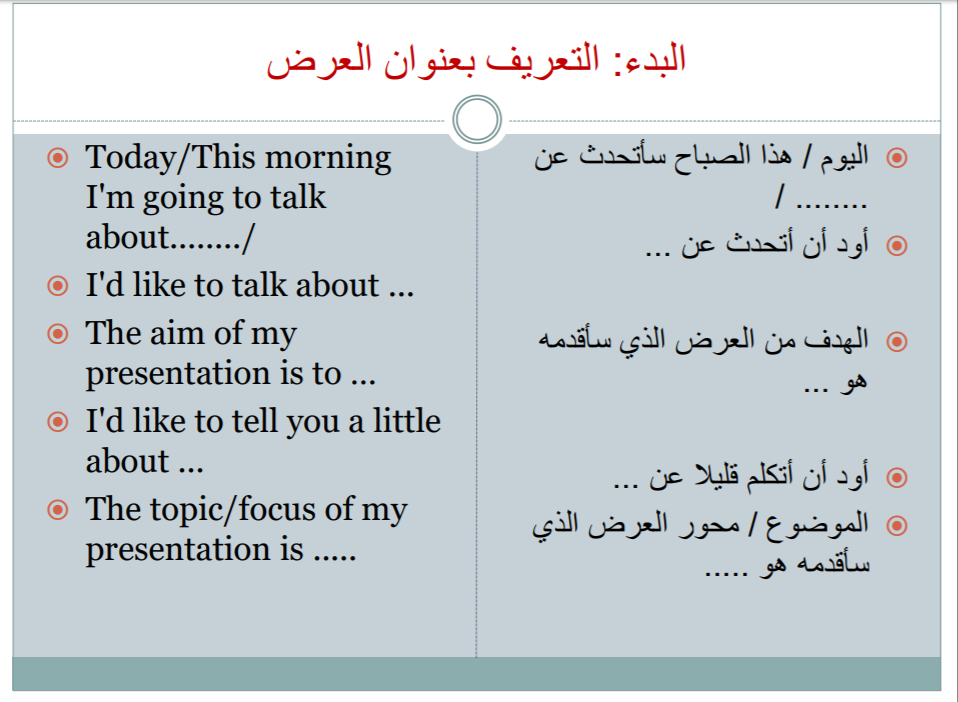 البدء: التعريف بعنوان العرض

Today/This morning I'm going to talk about......../

I'd like to talk about ...

The aim of my presentation is to ...

I'd like to tell you a little about ...

The topic/focus of my presentation is .....

اليوم / هذا الصباح سأتحدث عن ........ /

أود أن أتحدث عن ...

الهدف من العرض الذي سأقدمه هو ...

أود أن أتكلم قليلا عن ...

الموضوع / محور العرض الذي سأقدمه هو .....